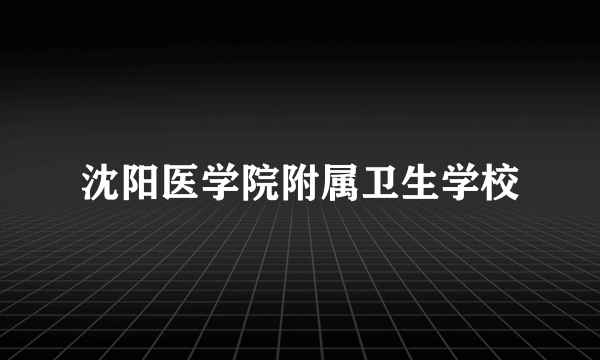 沈阳医学院附属卫生学校